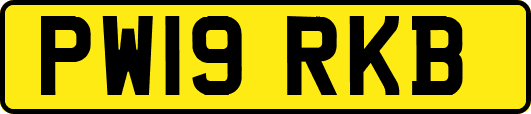 PW19 RKB